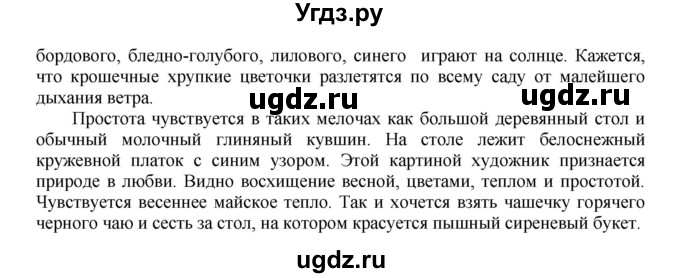 Угдз.ру

бордового, бледно-голубого, лилового, синего играют на солнце. Кажется, что крошечные хрупкие цветочки разлетятся по всему саду от малейшего дыхания ветра.

ugdz.ru ugdz.ru

Простота чувствуется в таких мелочах как большой деревянный стол и обычный молочный глиняный кувшин. На столе лежит белоснежный кружевной платок с синим узором. Этой картиной художник признается природе в любви. Видно восхищение весной, цветами, теплом и простотой. Чувствуется весеннее майское тепло. Так и хочется взять чашечку горячего черного чаю и сесть за стол, на котором красуется пышный сиреневый букет.

ugdz.ru